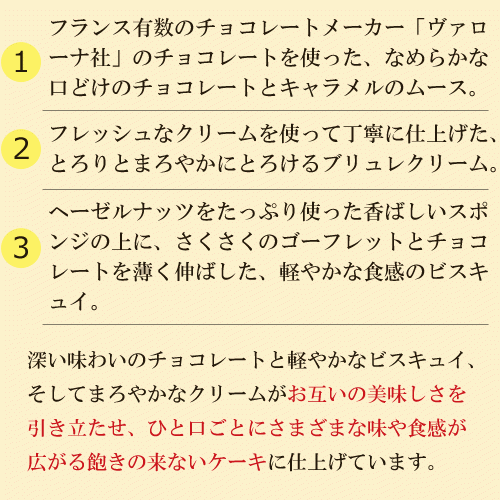 1

フランス有数のチョコレートメーカー「ヴァローナ社」のチョコレートを使った、なめらかな口どけのチョコレートとキャラメルのムース。

2

フレッシュなクリームを使って丁寧に仕上げた、とろりとまろやかにとろけるブリュレクリーム。

3

ヘーゼルナッツをたっぷり使った香ばしいスポンジの上に、さくさくのゴーフレットとチョコレートを薄く伸ばした、軽やかな食感のビスキュイ。

深い味わいのチョコレートと軽やかなビスキュイ、そしてまろやかなクリームがお互いの美味しさを引き立たせ、ひと口ごとにさまざまな味や食感が広がる飽きの来ないケーキに仕上げています。